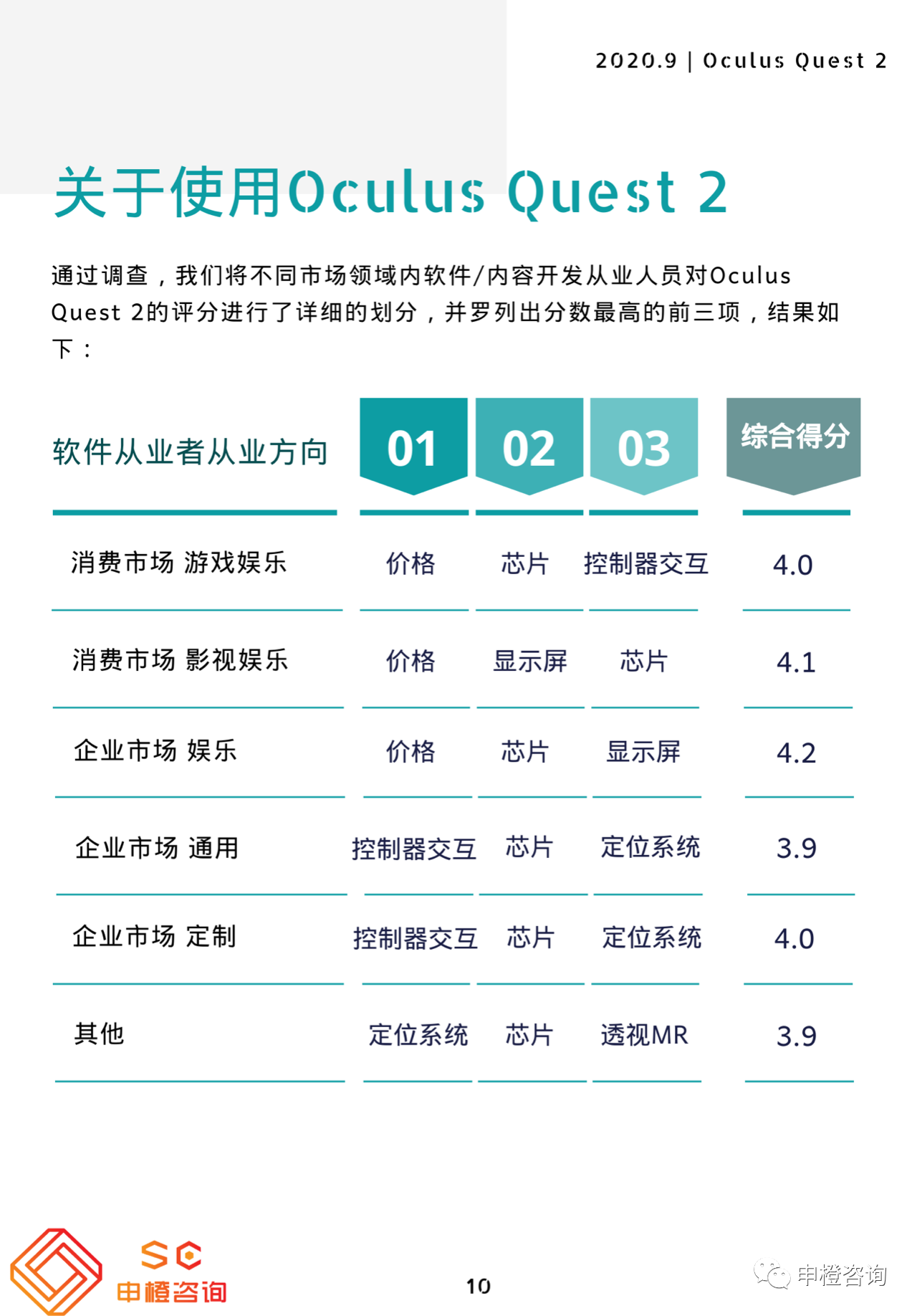 2020.9 | Oculus Quest 2

关于使用Oculus Quest 2

通过调查，我们将不同市场领域内软件/内容开发从业人员对Oculus Quest 2的评分进行了详细的划分，并罗列出分数最高的前三项，结果如下：

| 软件从业者从业方向 | 01 | 02 | 03 | 综合得分 |
|---|---|---|---|---|
| 消费市场 游戏娱乐 | 价格 | 芯片 | 控制器交互 | 4.0 |
| 消费市场 影视娱乐 | 价格 | 显示屏 | 芯片 | 4.1 |
| 企业市场 娱乐 | 价格 | 芯片 | 显示屏 | 4.2 |
| 企业市场 通用 | 控制器交互 | 芯片 | 定位系统 | 3.9 |
| 企业市场 定制 | 控制器交互 | 芯片 | 定位系统 | 4.0 |
| 其他 | 定位系统 | 芯片 | 透视MR | 3.9 |

SC
申橙咨询

10

申橙咨询